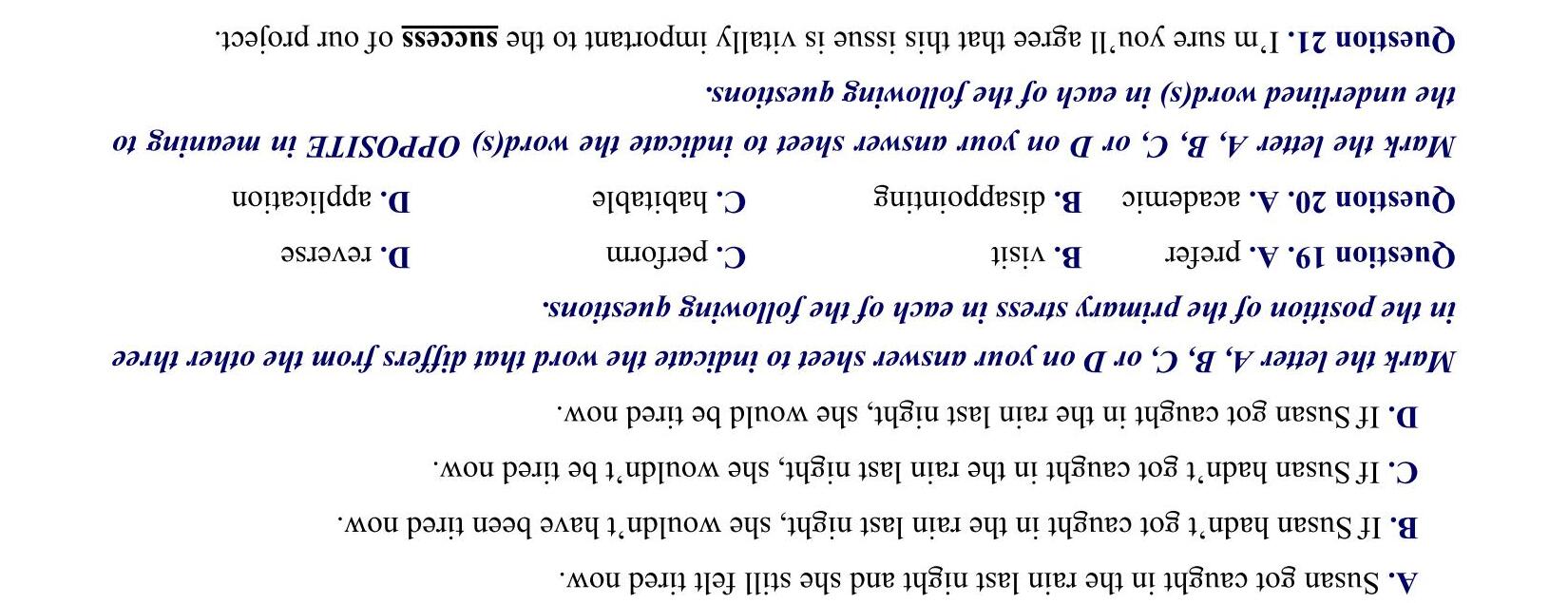 A. Susan got caught in the rain last night and she still felt tired now.

B. If Susan hadn't got caught in the rain last night, she wouldn't have been tired now.

C. If Susan hadn't got caught in the rain last night, she wouldn't be tired now.

D. If Susan got caught in the rain last night, she would be tired now.

Mark the letter A, B, C, or D on your answer sheet to indicate the word that differs from the other three in the position of the primary stress in each of the following questions.

Question 19. A. prefer B. visit C. perform D. reverse

Question 20. A. academic B. disappointing C. habitable D. application

Mark the letter A, B, C, or D on your answer sheet to indicate the word(s) OPPOSITE in meaning to the underlined word(s) in each of the following questions.

Question 21. I'm sure you'll agree that this issue is vitally important to the success of our project.